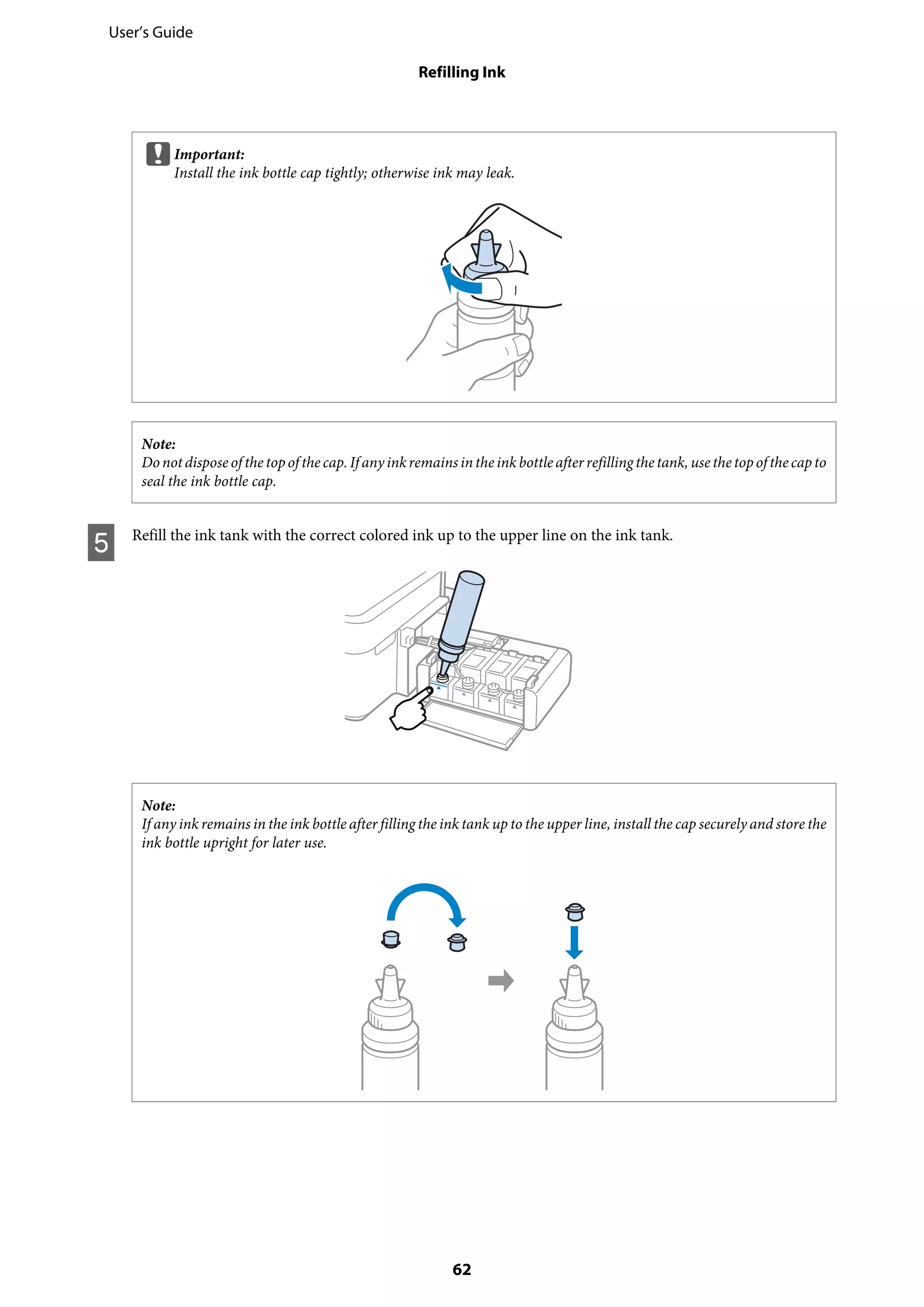 User's Guide

Refilling Ink

Important:
Install the ink bottle cap tightly; otherwise ink may leak.

Note:
Do not dispose of the top of the cap. If any ink remains in the ink bottle after refilling the tank, use the top of the cap to seal the ink bottle cap.

5 Refill the ink tank with the correct colored ink up to the upper line on the ink tank.

Note:
If any ink remains in the ink bottle after filling the ink tank up to the upper line, install the cap securely and store the ink bottle upright for later use.

62